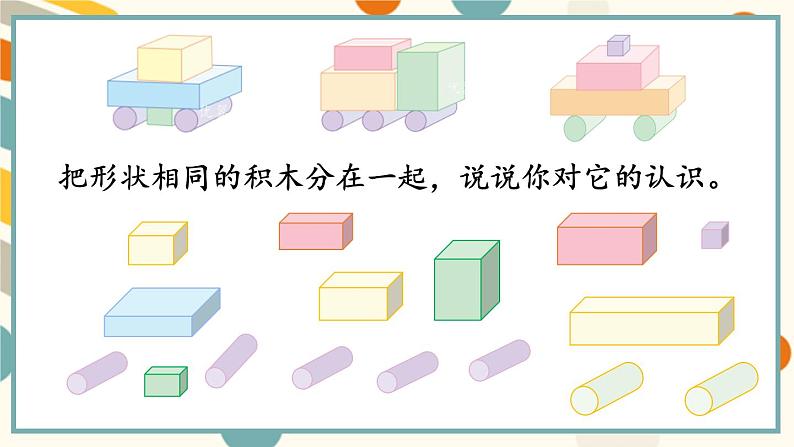 把形状相同的积木分在一起，说说你对它的认识。